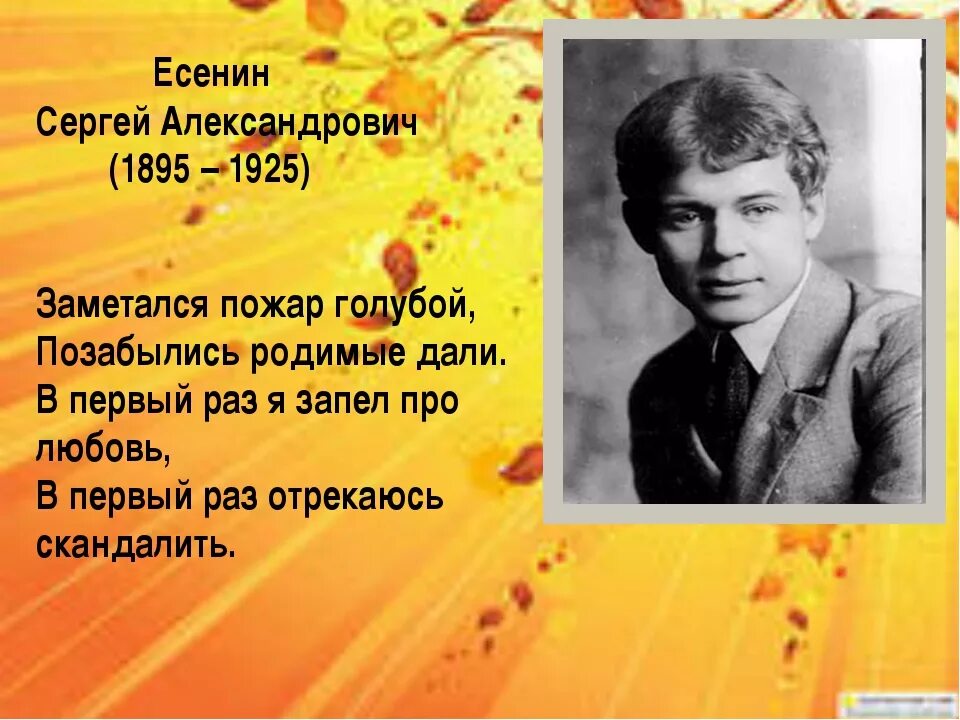 Есенин
Сергей Александрович
(1895 – 1925)

Заметался пожар голубой,
Позабылись родимые дали.
В первый раз я запел про любовь,
В первый раз отрекаюсь скандалить.